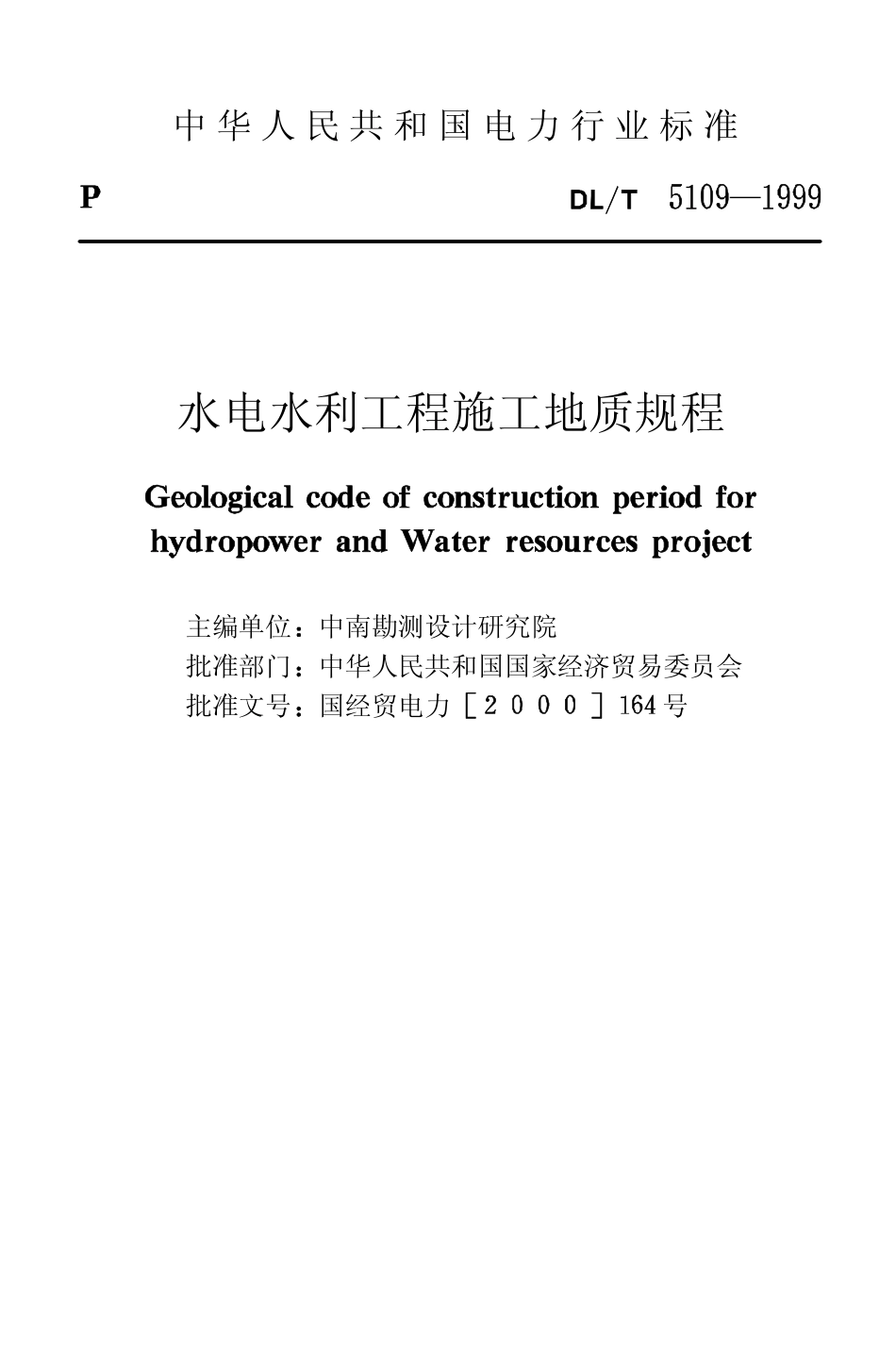 中华人民共和国电力行业标准

P

DL/T 5109—1999

水电水利工程施工地质规程

Geological code of construction period for hydropower and Water resources project

主编单位：中南勘测设计研究院
批准部门：中华人民共和国国家经济贸易委员会
批准文号：国经贸电力［2000］164号